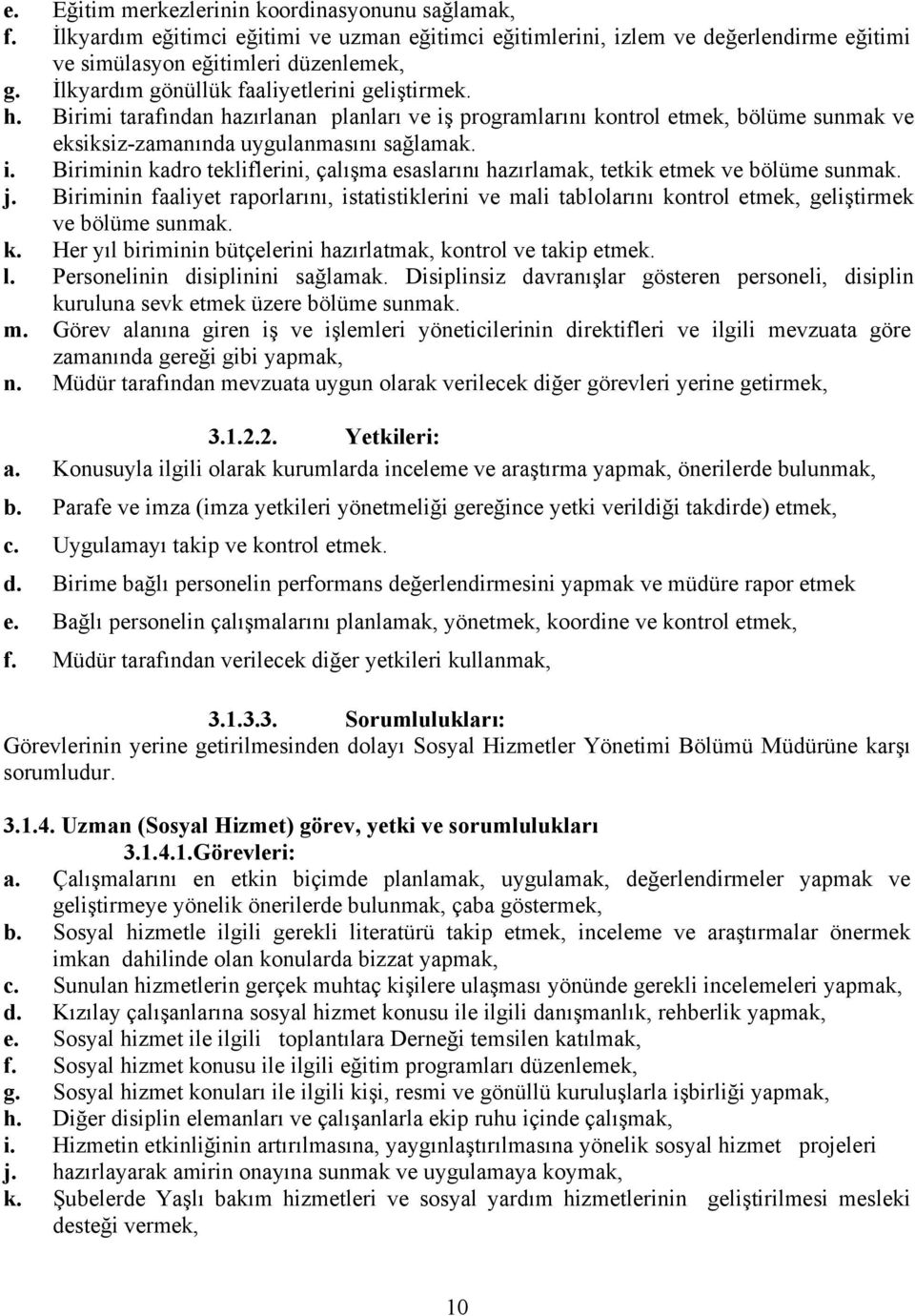 e. Eğitim merkezlerinin koordinasyonunu sağlamak,
f. İlkyardım eğitimci eğitimi ve uzman eğitimci eğitimlerini, izlem ve değerlendirme eğitimi ve simülasyon eğitimleri düzenlemek,
g. İlkyardım gönüllük faaliyetlerini geliştirmek.
h. Birimi tarafından hazırlanan planları ve iş programlarını kontrol etmek, bölüme sunmak ve eksiksiz-zamanında uygulanmasını sağlamak.
i. Biriminin kadro tekliflerini, çalışma esaslarını hazırlamak, tetkik etmek ve bölüme sunmak.
j. Biriminin faaliyet raporlarını, istatistiklerini ve mali tablolarını kontrol etmek, geliştirmek ve bölüme sunmak.
k. Her yıl biriminin bütçelerini hazırlatmak, kontrol ve takip etmek.
l. Personelinin disiplinini sağlamak. Disiplinsiz davranışlar gösteren personeli, disiplin kuruluna sevk etmek üzere bölüme sunmak.
m. Görev alanına giren iş ve işlemleri yöneticilerinin direktifleri ve ilgili mevzuata göre zamanında gereği gibi yapmak,
n. Müdür tarafından mevzuata uygun olarak verilecek diğer görevleri yerine getirmek,

3.1.2.2. Yetkileri:
a. Konusuyla ilgili olarak kurumlarda inceleme ve araştırma yapmak, önerilerde bulunmak,
b. Parafe ve imza (imza yetkileri yönetmeliği gereğince yetki verildiği takdirde) etmek,
c. Uygulamayı takip ve kontrol etmek.
d. Birime bağlı personelin performans değerlendirmesini yapmak ve müdüre rapor etmek
e. Bağlı personelin çalışmalarını planlamak, yönetmek, koordine ve kontrol etmek,
f. Müdür tarafından verilecek diğer yetkileri kullanmak,

3.1.3.3. Sorumlulukları:
Görevlerinin yerine getirilmesinden dolayı Sosyal Hizmetler Yönetimi Bölümü Müdürüne karşı sorumludur.

3.1.4. Uzman (Sosyal Hizmet) görev, yetki ve sorumlulukları
3.1.4.1.Görevleri:
a. Çalışmalarını en etkin biçimde planlamak, uygulamak, değerlendirmeler yapmak ve geliştirmeye yönelik önerilerde bulunmak, çaba göstermek,
b. Sosyal hizmetle ilgili gerekli literatürü takip etmek, inceleme ve araştırmalar önermek imkan dahilinde olan konularda bizzat yapmak,
c. Sunulan hizmetlerin gerçek muhtaç kişilere ulaşması yönünde gerekli incelemeleri yapmak,
d. Kızılay çalışanlarına sosyal hizmet konusu ile ilgili danışmanlık, rehberlik yapmak,
e. Sosyal hizmet ile ilgili toplantılara Derneği temsilen katılmak,
f. Sosyal hizmet konusu ile ilgili eğitim programları düzenlemek,
g. Sosyal hizmet konuları ile ilgili kişi, resmi ve gönüllü kuruluşlarla işbirliği yapmak,
h. Diğer disiplin elemanları ve çalışanlarla ekip ruhu içinde çalışmak,
i. Hizmetin etkinliğinin artırılmasına, yaygınlaştırılmasına yönelik sosyal hizmet projeleri
j. hazırlayarak amirin onayına sunmak ve uygulamaya koymak,
k. Şubelerde Yaşlı bakım hizmetleri ve sosyal yardım hizmetlerinin geliştirilmesi mesleki desteği vermek,

10